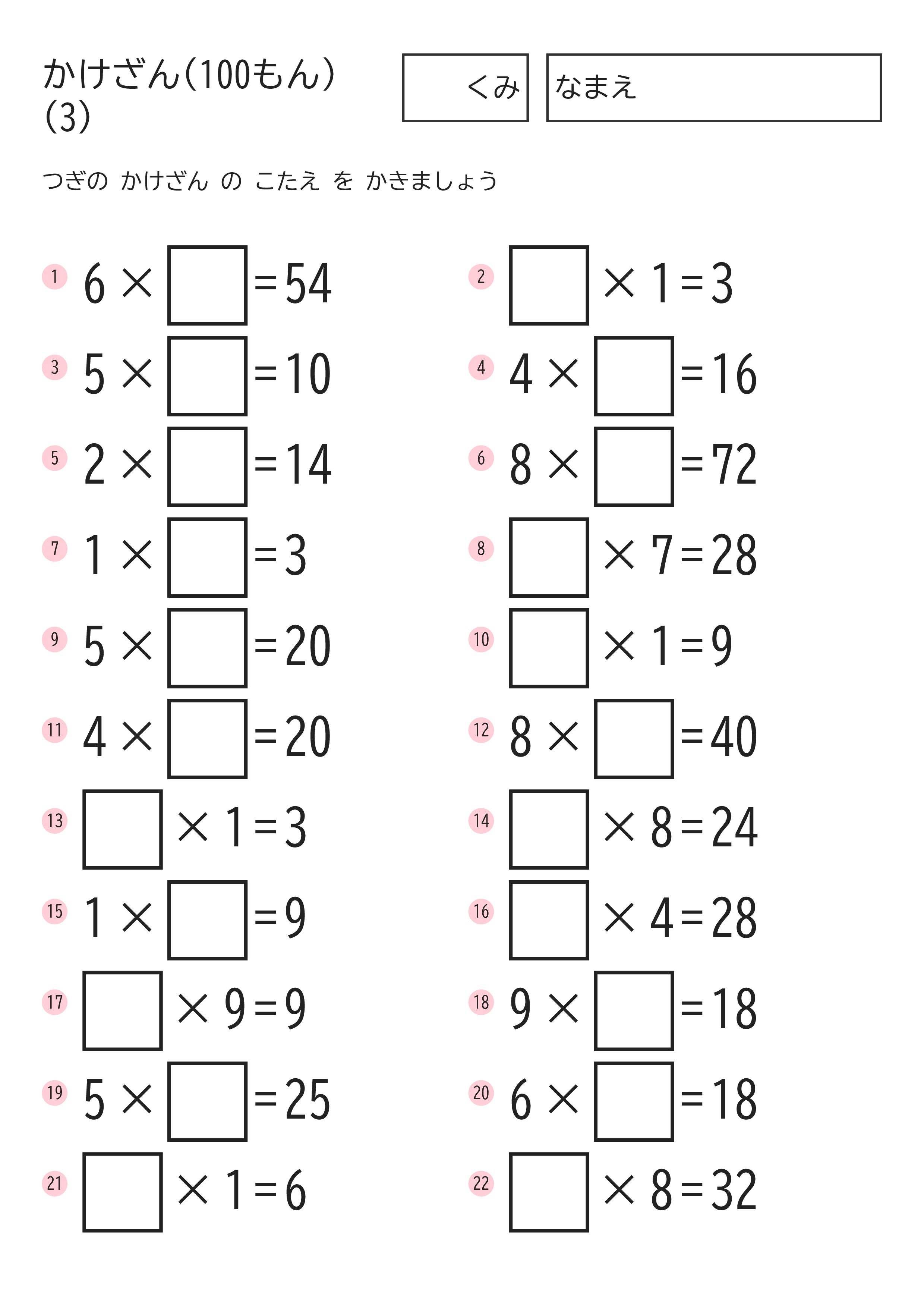 かけざん(100もん)
(3)

くみ

なまえ

つぎの かけざん の こたえ を かきましょう

1 $6 \times \square = 54$

2 $\square \times 1 = 3$

3 $5 \times \square = 10$

4 $4 \times \square = 16$

5 $2 \times \square = 14$

6 $8 \times \square = 72$

7 $1 \times \square = 3$

8 $\square \times 7 = 28$

9 $5 \times \square = 20$

10 $\square \times 1 = 9$

11 $4 \times \square = 20$

12 $8 \times \square = 40$

13 $\square \times 1 = 3$

14 $\square \times 8 = 24$

15 $1 \times \square = 9$

16 $\square \times 4 = 28$

17 $\square \times 9 = 9$

18 $9 \times \square = 18$

19 $5 \times \square = 25$

20 $6 \times \square = 18$

21 $\square \times 1 = 6$

22 $\square \times 8 = 32$